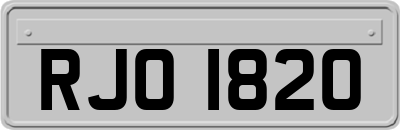 RJO 1820